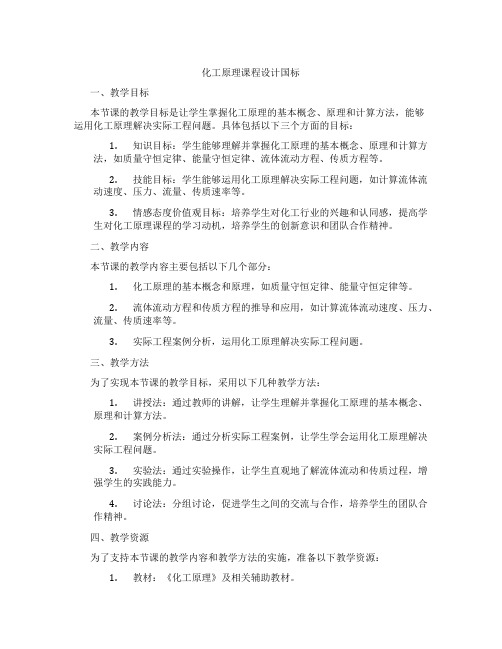 化工原理课程设计国标

一、教学目标

本节课的教学目标是让学生掌握化工原理的基本概念、原理和计算方法，能够运用化工原理解决实际工程问题。具体包括以下三个方面的目标：

1. 知识目标：学生能够理解并掌握化工原理的基本概念、原理和计算方法，如质量守恒定律、能量守恒定律、流体流动方程、传质方程等。

2. 技能目标：学生能够运用化工原理解决实际工程问题，如计算流体流动速度、压力、流量、传质速率等。

3. 情感态度价值观目标：培养学生对化工行业的兴趣和认同感，提高学生对化工原理课程的学习动机，培养学生的创新意识和团队合作精神。

二、教学内容

本节课的教学内容主要包括以下几个部分：

1. 化工原理的基本概念和原理，如质量守恒定律、能量守恒定律等。

2. 流体流动方程和传质方程的推导和应用，如计算流体流动速度、压力、流量、传质速率等。

3. 实际工程案例分析，运用化工原理解决实际工程问题。

三、教学方法

为了实现本节课的教学目标，采用以下几种教学方法：

1. 讲授法：通过教师的讲解，让学生理解并掌握化工原理的基本概念、原理和计算方法。

2. 案例分析法：通过分析实际工程案例，让学生学会运用化工原理解决实际工程问题。

3. 实验法：通过实验操作，让学生直观地了解流体流动和传质过程，增强学生的实践能力。

4. 讨论法：分组讨论，促进学生之间的交流与合作，培养学生的团队合作精神。

四、教学资源

为了支持本节课的教学内容和教学方法的实施，准备以下教学资源：

1. 教材：《化工原理》及相关辅助教材。